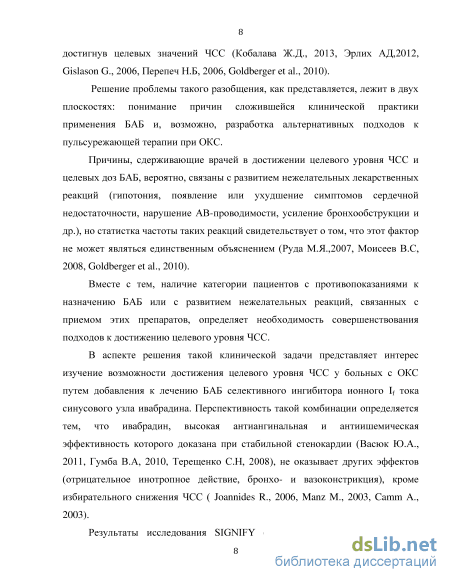 8

достигнув целевых значений ЧСС (Кобалава Ж.Д., 2013, Эрлих АД,2012, Gislason G., 2006, Перепеч Н.Б, 2006, Goldberger et al., 2010).

Решение проблемы такого разобщения, как представляется, лежит в двух плоскостях: понимание причин сложившейся клинической практики применения БАБ и, возможно, разработка альтернативных подходов к пульсурежающей терапии при ОКС.

Причины, сдерживающие врачей в достижении целевого уровня ЧСС и целевых доз БАБ, вероятно, связаны с развитием нежелательных лекарственных реакций (гипотония, появление или ухудшение симптомов сердечной недостаточности, нарушение АВ-проводимости, усиление бронхообструкции и др.), но статистка частоты таких реакций свидетельствует о том, что этот фактор не может являться единственным объяснением (Руда М.Я.,2007, Моисеев В.С, 2008, Goldberger et al., 2010).

Вместе с тем, наличие категории пациентов с противопоказаниями к назначению БАБ или с развитием нежелательных реакций, связанных с приемом этих препаратов, определяет необходимость совершенствования подходов к достижению целевого уровня ЧСС.

В аспекте решения такой клинической задачи представляет интерес изучение возможности достижения целевого уровня ЧСС у больных с ОКС путем добавления к лечению БАБ селективного ингибитора ионного $I_f$ тока синусового узла ивабрадина. Перспективность такой комбинации определяется тем, что ивабрадин, высокая антиангинальная и антиишемическая эффективность которого доказана при стабильной стенокардии (Васюк Ю.А., 2011, Гумба В.А, 2010, Терещенко С.Н, 2008), не оказывает других эффектов (отрицательное инотропное действие, бронхо- и вазоконстрикция), кроме избирательного снижения ЧСС ( Joannides R., 2006, Manz M., 2003, Camm A., 2003).

Результаты исследования SIGNIFY

8

dsLib.net
библиотека диссертаций